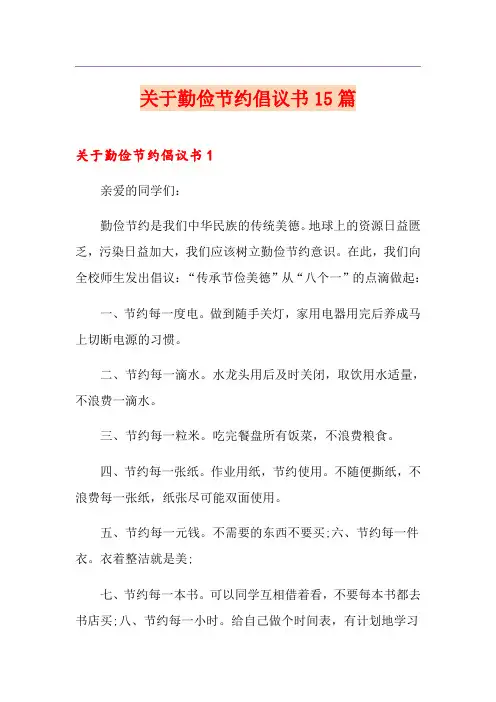 关于勤俭节约倡议书15篇

关于勤俭节约倡议书1

亲爱的同学们：

勤俭节约是我们中华民族的传统美德。地球上的资源日益匮乏，污染日益加大，我们应该树立勤俭节约意识。在此，我们向全校师生发出倡议：“传承节俭美德”从“八个一”的点滴做起：

一、节约每一度电。做到随手关灯，家用电器用完后养成马上切断电源的习惯。

二、节约每一滴水。水龙头用后及时关闭，取饮用水适量，不浪费一滴水。

三、节约每一粒米。吃完餐盘所有饭菜，不浪费粮食。

四、节约每一张纸。作业用纸，节约使用。不随便撕纸，不浪费每一张纸，纸张尽可能双面使用。

五、节约每一元钱。不需要的东西不要买;六、节约每一件衣。衣着整洁就是美;

七、节约每一本书。可以同学互相借着看，不要每本书都去书店买;八、节约每一小时。给自己做个时间表，有计划地学习